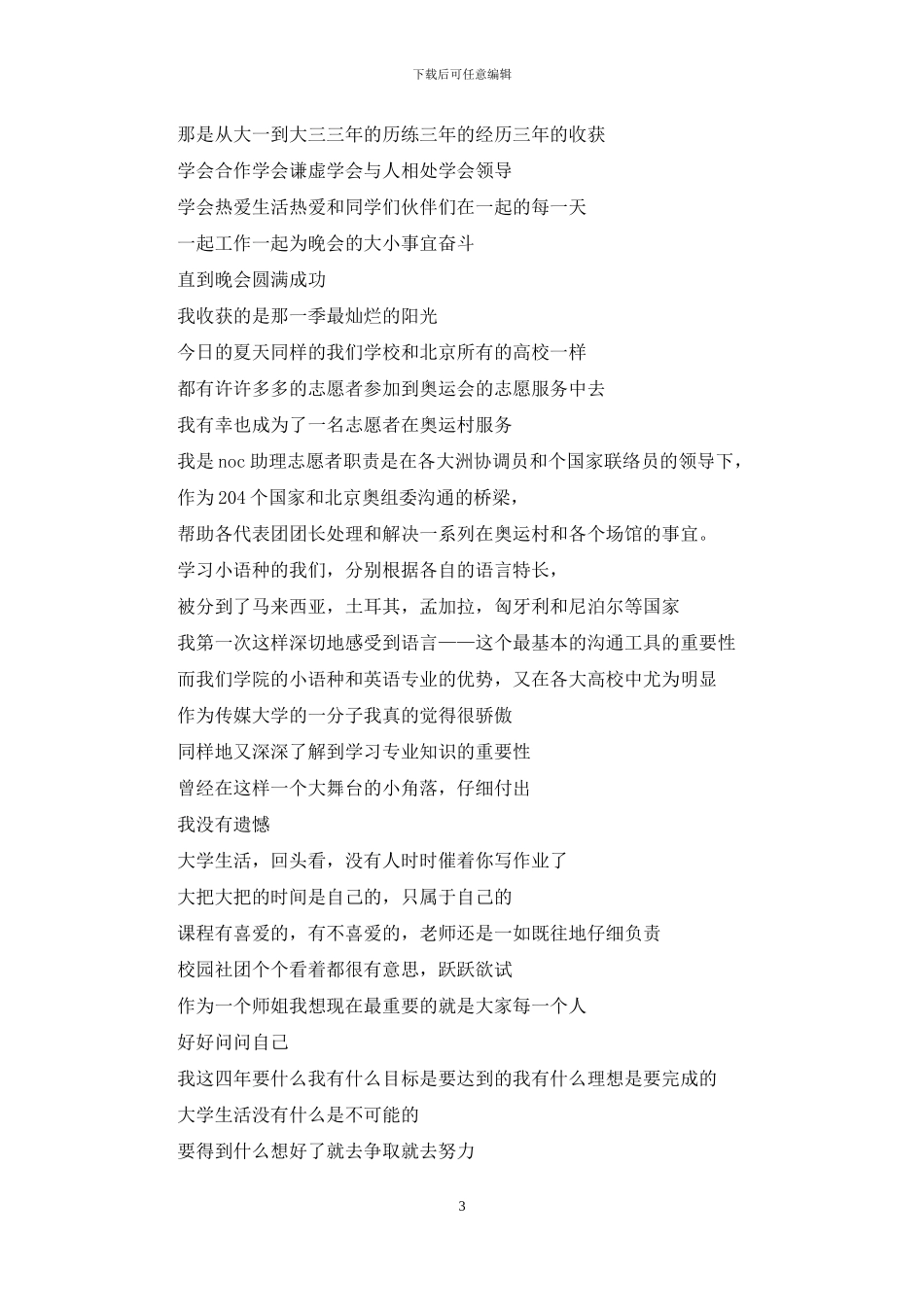 下载后可任意编辑

那是从大一到大三三年的历练三年的经历三年的收获
学会合作学会谦虚学会与人相处学会领导
学会热爱生活热爱和同学们伙伴们在一起的每一天
一起工作一起为晚会的大小事宜奋斗
直到晚会圆满成功
我收获的是那一季最灿烂的阳光
今日的夏天同样的我们学校和北京所有的高校一样
都有许许多多的志愿者参加到奥运会的志愿服务中去
我有幸也成为了一名志愿者在奥运村服务
我是 noc 助理志愿者职责是在各大洲协调员和个国家联络员的领导下，
作为 204 个国家和北京奥组委沟通的桥梁，
帮助各代表团团长处理和解决一系列在奥运村和各个场馆的事宜。
学习小语种的我们，分别根据各自的语言特长，
被分到了马来西亚，土耳其，孟加拉，匈牙利和尼泊尔等国家
我第一次这样深切地感受到语言——这个最基本的沟通工具的重要性
而我们学院的小语种和英语专业的优势，又在各大高校中尤为明显
作为传媒大学的一分子我真的觉得很骄傲
同样地又深深了解到学习专业知识的重要性
曾经在这样一个大舞台的小角落，仔细付出
我没有遗憾
大学生活，回头看，没有人时时催着你写作业了
大把大把的时间是自己的，只属于自己的
课程有喜爱的，有不喜爱的，老师还是一如既往地仔细负责
校园社团个个看着都很有意思，跃跃欲试
作为一个师姐我想现在最重要的就是大家每一个人
好好问问自己
我这四年要什么我有什么目标是要达到的我有什么理想是要完成的
大学生活没有什么是不可能的
要得到什么想好了就去争取就去努力

3